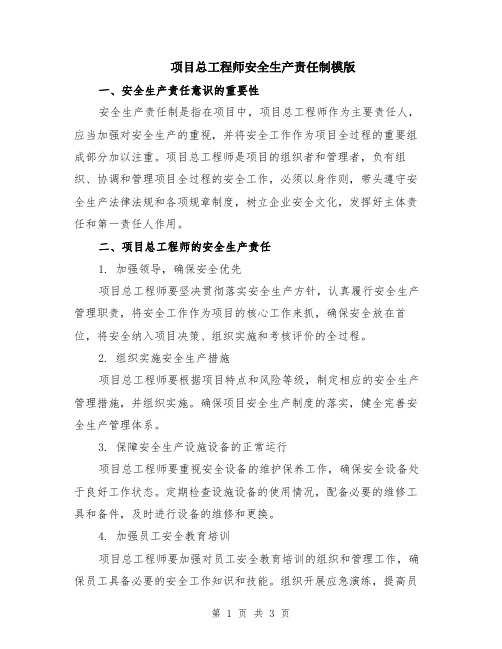 项目总工程师安全生产责任制模版

一、安全生产责任意识的重要性

安全生产责任制是指在项目中，项目总工程师作为主要责任人，应当加强对安全生产的重视，并将安全工作作为项目全过程的重要组成部分加以注重。项目总工程师是项目的组织者和管理者，负有组织、协调和管理项目全过程的安全工作，必须以身作则，带头遵守安全生产法律法规和各项规章制度，树立企业安全文化，发挥好主体责任和第一责任人作用。

二、项目总工程师的安全生产责任

1. 加强领导，确保安全优先

项目总工程师要坚决贯彻落实安全生产方针，认真履行安全生产管理职责，将安全工作作为项目的核心工作来抓，确保安全放在首位，将安全纳入项目决策、组织实施和考核评价的全过程。

2. 组织实施安全生产措施

项目总工程师要根据项目特点和风险等级，制定相应的安全生产管理措施，并组织实施。确保项目安全生产制度的落实，健全完善安全生产管理体系。

3. 保障安全生产设施设备的正常运行

项目总工程师要重视安全设备的维护保养工作，确保安全设备处于良好工作状态。定期检查设施设备的使用情况，配备必要的维修工具和备件，及时进行设备的维修和更换。

4. 加强员工安全教育培训

项目总工程师要加强对员工安全教育培训的组织和管理工作，确保员工具备必要的安全工作知识和技能。组织开展应急演练，提高员

第 1 页 共 3 页